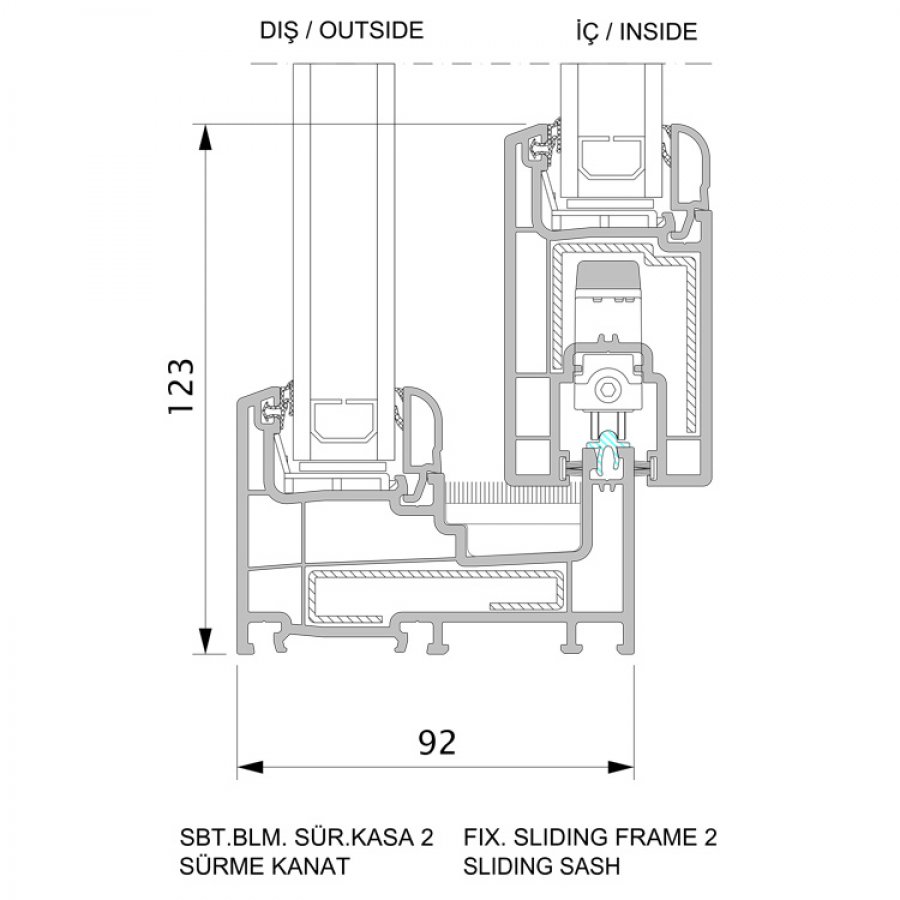 DIŞ / OUTSIDE

İÇ / INSIDE

123

92

SBT.BLM. SÜR.KASA 2
SÜRME KANAT

FIX. SLIDING FRAME 2
SLIDING SASH